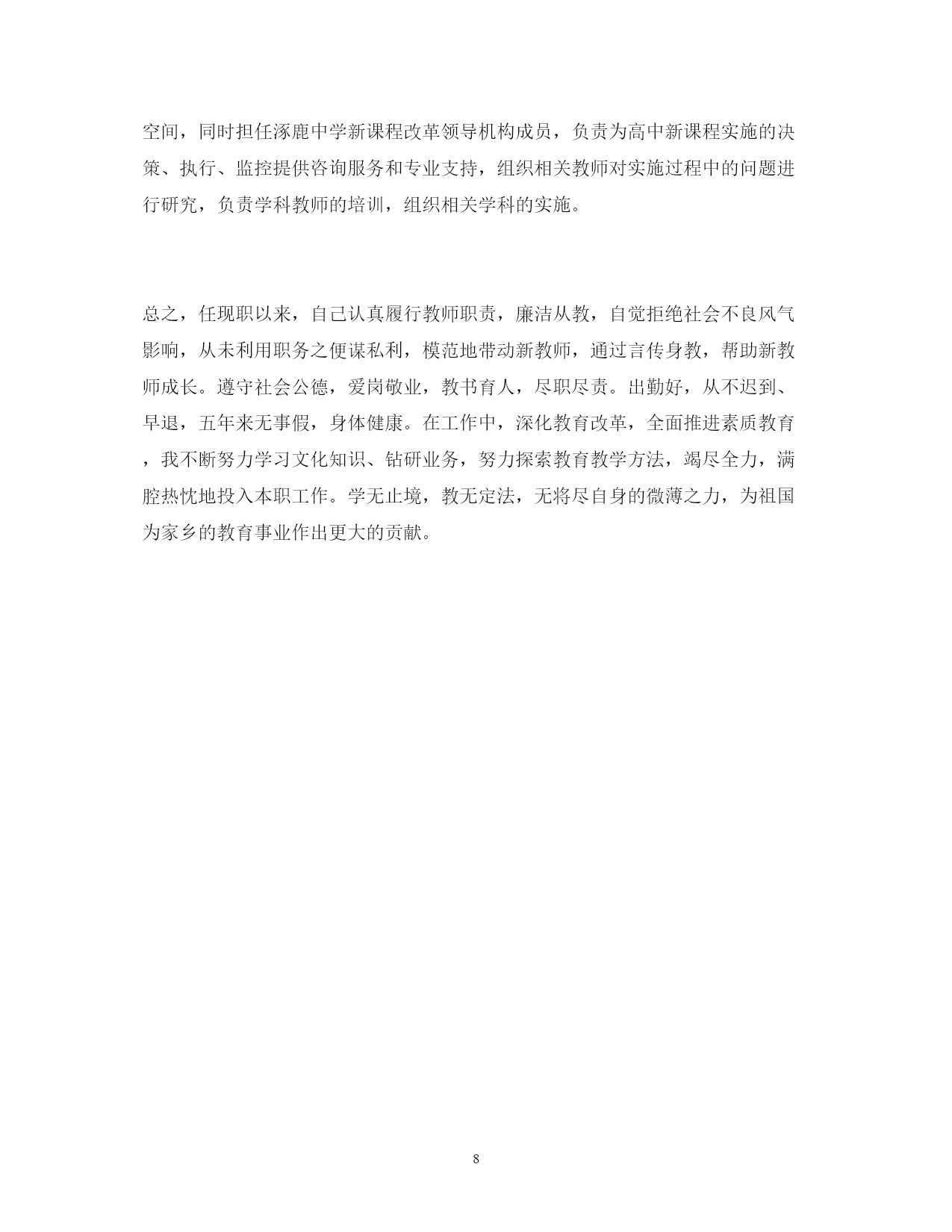 空间，同时担任涿鹿中学新课程改革领导机构成员，负责为高中新课程实施的决策、执行、监控提供咨询服务和专业支持，组织相关教师对实施过程中的问题进行研究，负责学科教师的培训，组织相关学科的实施。

总之，任现职以来，自己认真履行教师职责，廉洁从教，自觉拒绝社会不良风气影响，从未利用职务之便谋私利，模范地带动新教师，通过言传身教，帮助新教师成长。遵守社会公德，爱岗敬业，教书育人，尽职尽责。出勤好，从不迟到、早退，五年来无事假，身体健康。在工作中，深化教育改革，全面推进素质教育，我不断努力学习文化知识、钻研业务，努力探索教育教学方法，竭尽全力，满腔热忱地投入本职工作。学无止境，教无定法，无将尽自身的微薄之力，为祖国为家乡的教育事业作出更大的贡献。

8